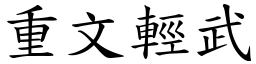 重文輕武